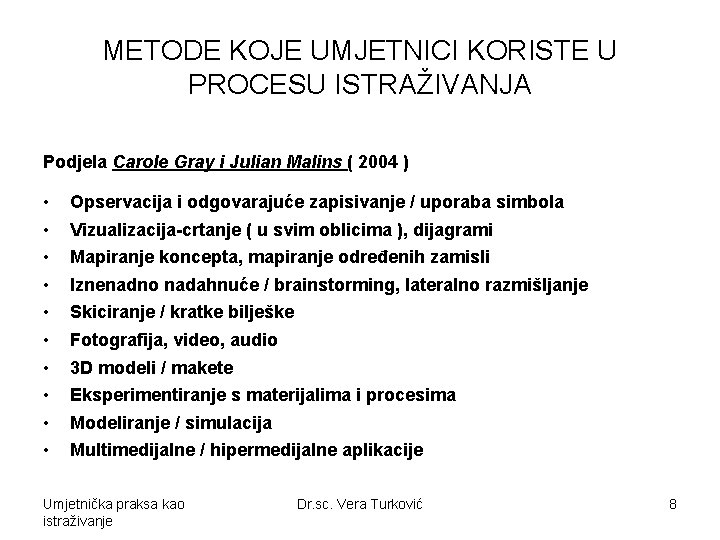 METODE KOJE UMJETNICI KORISTE U PROCESU ISTRAŽIVANJA

Podjela Carole Gray i Julian Malins ( 2004 )

• Opservacija i odgovarajuće zapisivanje / uporaba simbola
• Vizualizacija-crtanje ( u svim oblicima ), dijagrami
• Mapiranje koncepta, mapiranje određenih zamisli
• Iznenadno nadahnuće / brainstorming, lateralno razmišljanje
• Skiciranje / kratke bilješke
• Fotografija, video, audio
• 3D modeli / makete
• Eksperimentiranje s materijalima i procesima
• Modeliranje / simulacija
• Multimedijalne / hipermedijalne aplikacije

Umjetnička praksa kao istraživanje

Dr.sc. Vera Turković

8